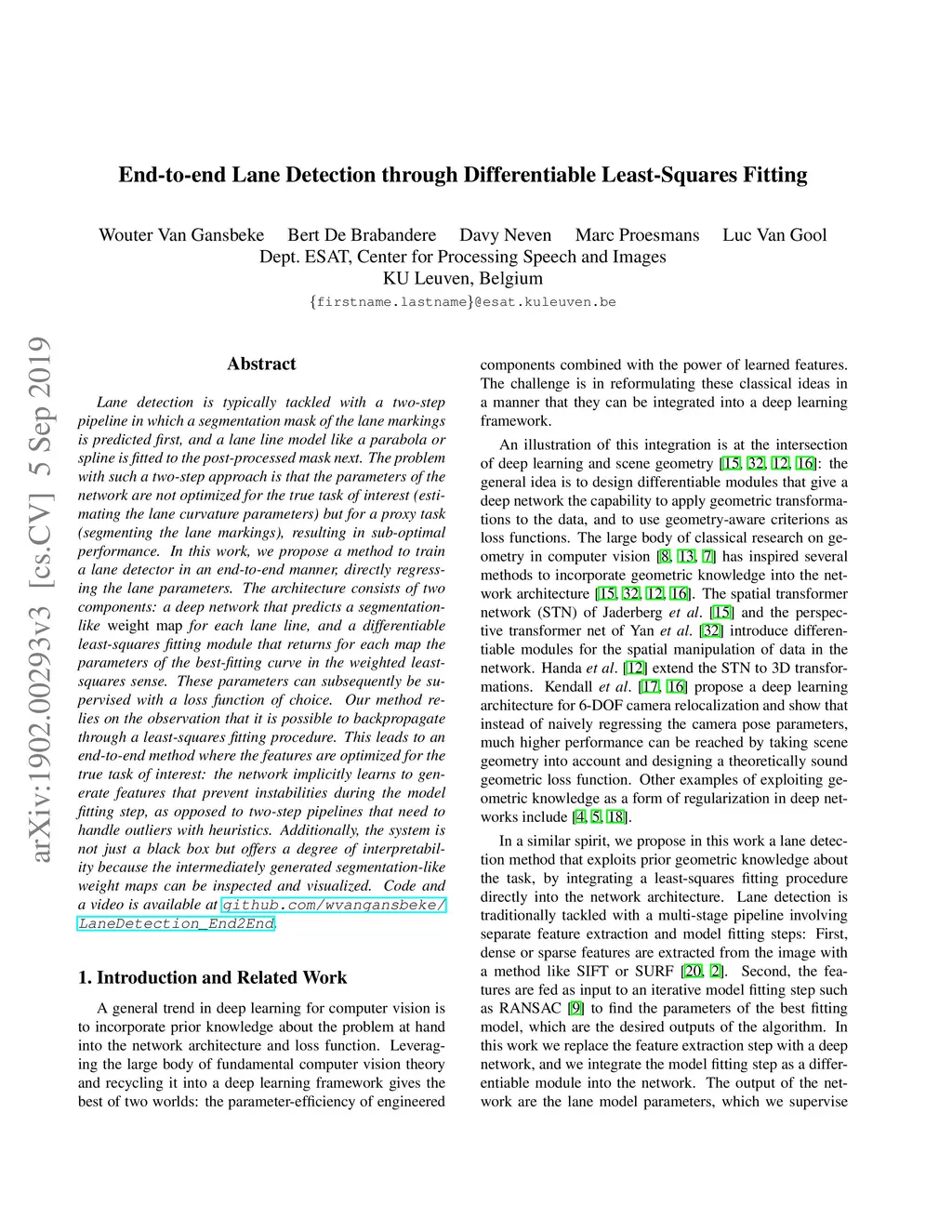 End-to-end Lane Detection through Differentiable Least-Squares Fitting

Wouter Van Gansbeke Bert De Brabandere Davy Neven Marc Proesmans Luc Van Gool
Dept. ESAT, Center for Processing Speech and Images
KU Leuven, Belgium
{firstname.lastname}@esat.kuleuven.be

arXiv:1902.00293v3 [cs.CV] 5 Sep 2019

Abstract

Lane detection is typically tackled with a two-step pipeline in which a segmentation mask of the lane markings is predicted first, and a lane line model like a parabola or spline is fitted to the post-processed mask next. The problem with such a two-step approach is that the parameters of the network are not optimized for the true task of interest (estimating the lane curvature parameters) but for a proxy task (segmenting the lane markings), resulting in sub-optimal performance. In this work, we propose a method to train a lane detector in an end-to-end manner, directly regressing the lane parameters. The architecture consists of two components: a deep network that predicts a segmentation-like weight map for each lane line, and a differentiable least-squares fitting module that returns for each map the parameters of the best-fitting curve in the weighted least-squares sense. These parameters can subsequently be supervised with a loss function of choice. Our method relies on the observation that it is possible to backpropagate through a least-squares fitting procedure. This leads to an end-to-end method where the features are optimized for the true task of interest: the network implicitly learns to generate features that prevent instabilities during the model fitting step, as opposed to two-step pipelines that need to handle outliers with heuristics. Additionally, the system is not just a black box but offers a degree of interpretability because the intermediately generated segmentation-like weight maps can be inspected and visualized. Code and a video is available at github.com/wvangansbeke/LaneDetection_End2End.

1. Introduction and Related Work

A general trend in deep learning for computer vision is to incorporate prior knowledge about the problem at hand into the network architecture and loss function. Leveraging the large body of fundamental computer vision theory and recycling it into a deep learning framework gives the best of two worlds: the parameter-efficiency of engineered components combined with the power of learned features. The challenge is in reformulating these classical ideas in a manner that they can be integrated into a deep learning framework.

An illustration of this integration is at the intersection of deep learning and scene geometry [15, 32, 12, 16]: the general idea is to design differentiable modules that give a deep network the capability to apply geometric transformations to the data, and to use geometry-aware criterions as loss functions. The large body of classical research on geometry in computer vision [8, 13, 7] has inspired several methods to incorporate geometric knowledge into the network architecture [15, 32, 12, 16]. The spatial transformer network (STN) of Jaderberg et al. [15] and the perspective transformer net of Yan et al. [32] introduce differentiable modules for the spatial manipulation of data in the network. Handa et al. [12] extend the STN to 3D transformations. Kendall et al. [17, 16] propose a deep learning architecture for 6-DOF camera relocalization and show that instead of naively regressing the camera pose parameters, much higher performance can be reached by taking scene geometry into account and designing a theoretically sound geometric loss function. Other examples of exploiting geometric knowledge as a form of regularization in deep networks include [4, 5, 18].

In a similar spirit, we propose in this work a lane detection method that exploits prior geometric knowledge about the task, by integrating a least-squares fitting procedure directly into the network architecture. Lane detection is traditionally tackled with a multi-stage pipeline involving separate feature extraction and model fitting steps: First, dense or sparse features are extracted from the image with a method like SIFT or SURF [20, 2]. Second, the features are fed as input to an iterative model fitting step such as RANSAC [9] to find the parameters of the best fitting model, which are the desired outputs of the algorithm. In this work we replace the feature extraction step with a deep network, and we integrate the model fitting step as a differentiable module into the network. The output of the network are the lane model parameters, which we supervise